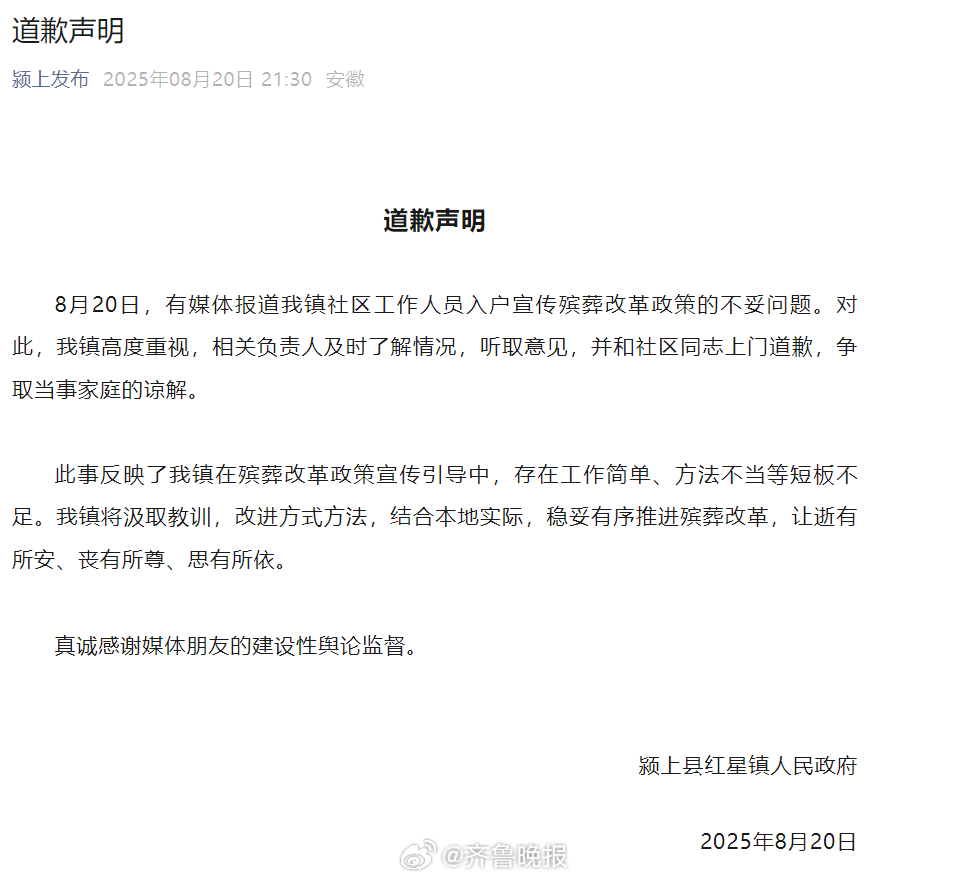 道歉声明

颍上发布 2025年08月20日 21:30 安徽

道歉声明

8月20日，有媒体报道我镇社区工作人员入户宣传殡葬改革政策的不妥问题。对此，我镇高度重视，相关负责人及时了解情况，听取意见，并和社区同志上门道歉，争取当事家庭的谅解。

此事反映了我镇在殡葬改革政策宣传引导中，存在工作简单、方法不当等短板不足。我镇将汲取教训，改进方式方法，结合本地实际，稳妥有序推进殡葬改革，让逝有所安、丧有所尊、思有所依。

真诚感谢媒体朋友的建设性舆论监督。

颍上县红星镇人民政府

2025年8月20日

@齐鲁晚报